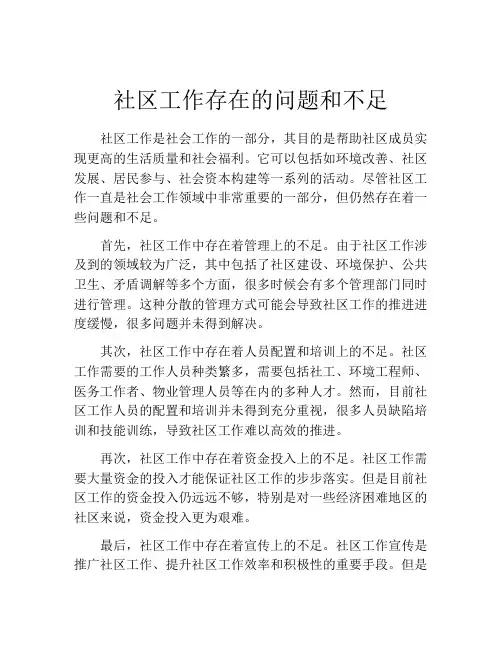 社区工作存在的问题和不足

社区工作是社会工作的一部分，其目的是帮助社区成员实现更高的生活质量和社会福利。它可以包括如环境改善、社区发展、居民参与、社会资本构建等一系列的活动。尽管社区工作一直是社会工作领域中非常重要的一部分，但仍然存在着一些问题和不足。

首先，社区工作中存在着管理上的不足。由于社区工作涉及到的领域较为广泛，其中包括了社区建设、环境保护、公共卫生、矛盾调解等多个方面，很多时候会有多个管理部门同时进行管理。这种分散的管理方式可能会导致社区工作的推进进度缓慢，很多问题并未得到解决。

其次，社区工作中存在着人员配置和培训上的不足。社区工作需要的工作人员种类繁多，需要包括社工、环境工程师、医务工作者、物业管理人员等在内的多种人才。然而，目前社区工作人员的配置和培训并未得到充分重视，很多人员缺陷培训和技能训练，导致社区工作难以高效的推进。

再次，社区工作中存在着资金投入上的不足。社区工作需要大量资金的投入才能保证社区工作的步步落实。但是目前社区工作的资金投入仍远远不够，特别是对一些经济困难地区的社区来说，资金投入更为艰难。

最后，社区工作中存在着宣传上的不足。社区工作宣传是推广社区工作、提升社区工作效率和积极性的重要手段。但是